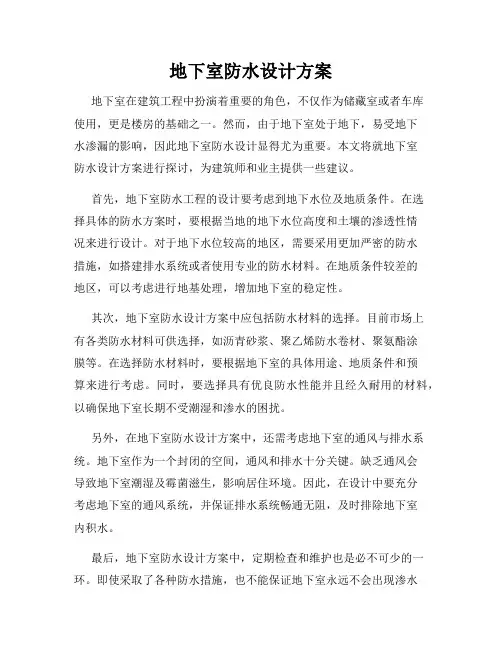 地下室防水设计方案

地下室在建筑工程中扮演着重要的角色，不仅作为储藏室或者车库使用，更是楼房的基础之一。然而，由于地下室处于地下，易受地下水渗漏的影响，因此地下室防水设计显得尤为重要。本文将就地下室防水设计方案进行探讨，为建筑师和业主提供一些建议。

首先，地下室防水工程的设计要考虑到地下水位及地质条件。在选择具体的防水方案时，要根据当地的地下水位高度和土壤的渗透性情况来进行设计。对于地下水位较高的地区，需要采用更加严密的防水措施，如搭建排水系统或者使用专业的防水材料。在地质条件较差的地区，可以考虑进行地基处理，增加地下室的稳定性。

其次，地下室防水设计方案中应包括防水材料的选择。目前市场上有各类防水材料可供选择，如沥青砂浆、聚乙烯防水卷材、聚氨酯涂膜等。在选择防水材料时，要根据地下室的具体用途、地质条件和预算来进行考虑。同时，要选择具有优良防水性能并且经久耐用的材料，以确保地下室长期不受潮湿和渗水的困扰。

另外，在地下室防水设计方案中，还需考虑地下室的通风与排水系统。地下室作为一个封闭的空间，通风和排水十分关键。缺乏通风会导致地下室潮湿及霉菌滋生，影响居住环境。因此，在设计中要充分考虑地下室的通风系统，并保证排水系统畅通无阻，及时排除地下室内积水。

最后，地下室防水设计方案中，定期检查和维护也是必不可少的一环。即使采取了各种防水措施，也不能保证地下室永远不会出现渗水